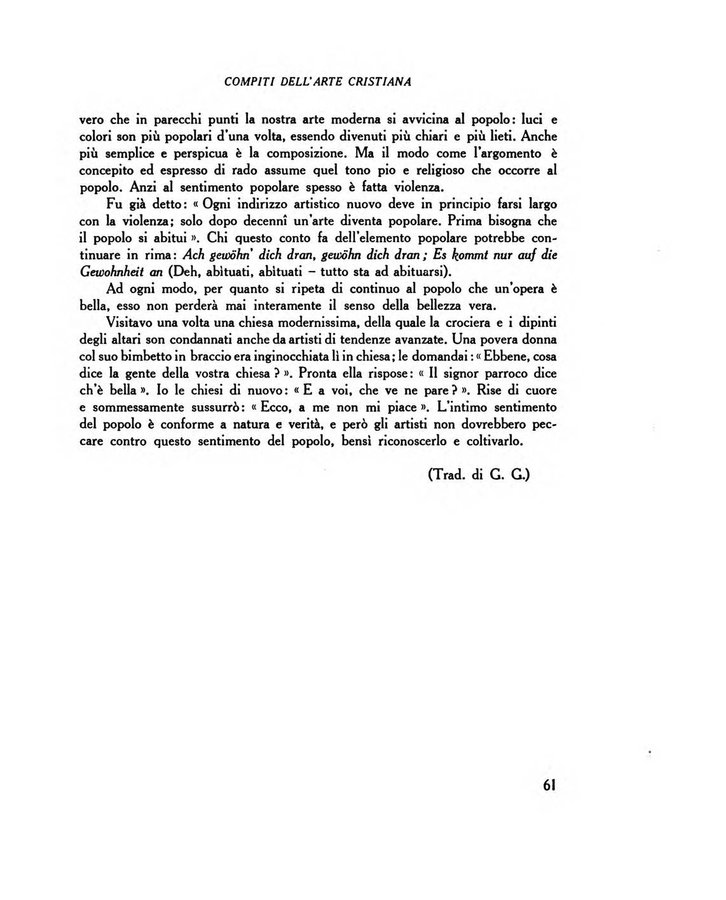 COMPITI DELL'ARTE CRISTIANA

vero che in parecchi punti la nostra arte moderna si avvicina al popolo: luci e colori son più popolari d'una volta, essendo divenuti più chiari e più lieti. Anche più semplice e perspicua è la composizione. Ma il modo come l'argomento è concepito ed espresso di rado assume quel tono pio e religioso che occorre al popolo. Anzi al sentimento popolare spesso è fatta violenza.

Fu già detto: « Ogni indirizzo artistico nuovo deve in principio farsi largo con la violenza; solo dopo decennî un'arte diventa popolare. Prima bisogna che il popolo si abitui ». Chi questo conto fa dell'elemento popolare potrebbe continuare in rima: Ach gewöhn' dich dran, gewöhn dich dran; Es kommt nur auf die Gewohnheit an (Deh, abìtuati, abìtuati – tutto sta ad abituarsi).

Ad ogni modo, per quanto si ripeta di continuo al popolo che un'opera è bella, esso non perderà mai interamente il senso della bellezza vera.

Visitavo una volta una chiesa modernissima, della quale la crociera e i dipinti degli altari son condannati anche da artisti di tendenze avanzate. Una povera donna col suo bimbetto in braccio era inginocchiata lì in chiesa; le domandai: « Ebbene, cosa dice la gente della vostra chiesa ? ». Pronta ella rispose: « Il signor parroco dice ch'è bella ». Io le chiesi di nuovo: « E a voi, che ve ne pare ? ». Rise di cuore e sommessamente sussurrò: « Ecco, a me non mi piace ». L'intimo sentimento del popolo è conforme a natura e verità, e però gli artisti non dovrebbero peccare contro questo sentimento del popolo, bensì riconoscerlo e coltivarlo.

(Trad. di G. G.)

61